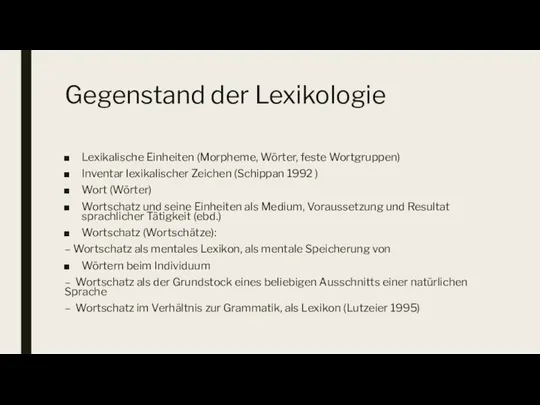 Gegenstand der Lexikologie

■ Lexikalische Einheiten (Morpheme, Wörter, feste Wortgruppen)

■ Inventar lexikalischer Zeichen (Schippan 1992 )

■ Wort (Wörter)

■ Wortschatz und seine Einheiten als Medium, Voraussetzung und Resultat sprachlicher Tätigkeit (ebd.)

■ Wortschatz (Wortschätze):

– Wortschatz als mentales Lexikon, als mentale Speicherung von

■ Wörtern beim Individuum

– Wortschatz als der Grundstock eines beliebigen Ausschnitts einer natürlichen Sprache

– Wortschatz im Verhältnis zur Grammatik, als Lexikon (Lutzeier 1995)